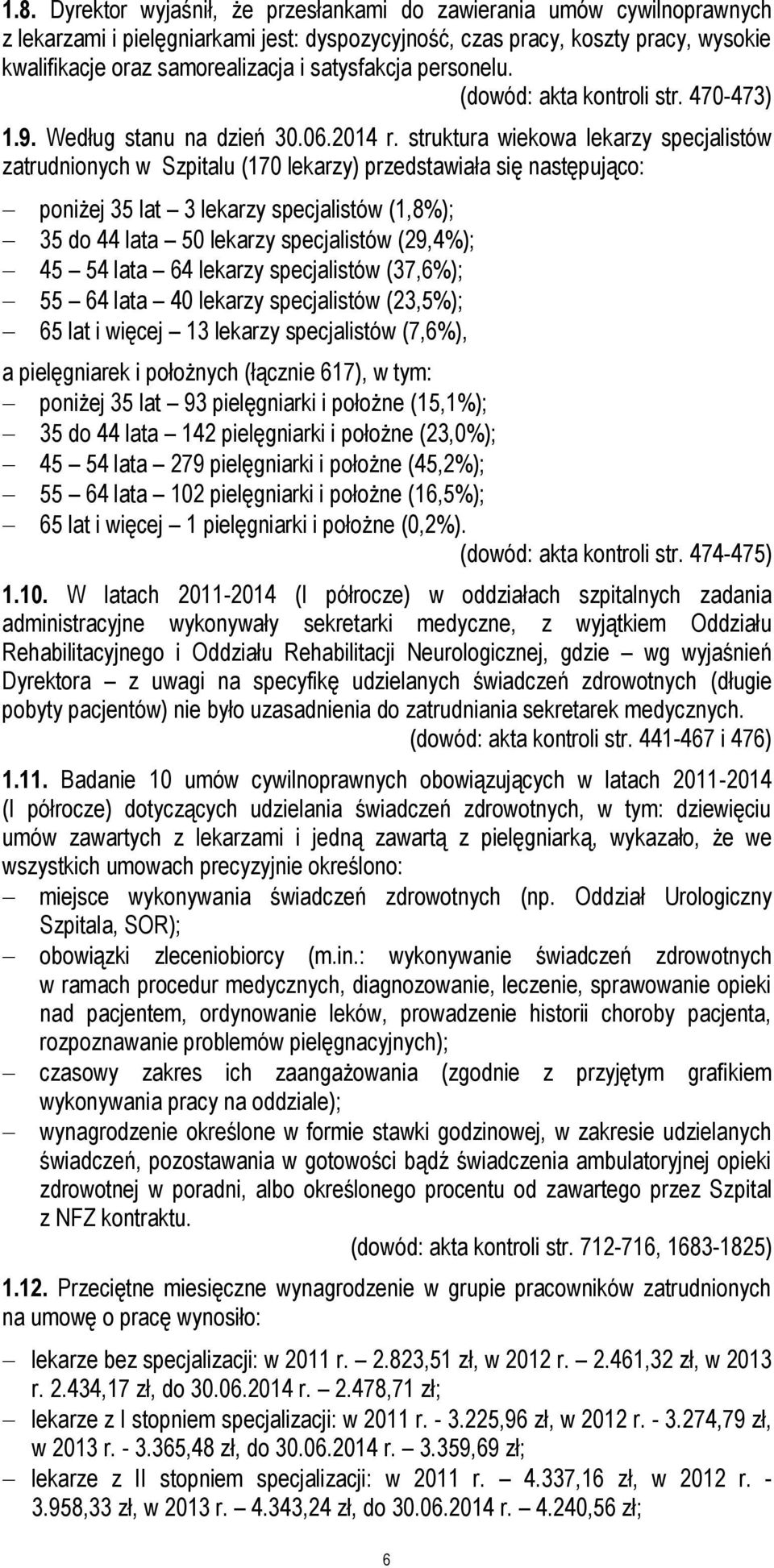 1.8. Dyrektor wyjaśnił, że przesłankami do zawierania umów cywilnoprawnych z lekarzami i pielęgniarkami jest: dyspozycyjność, czas pracy, koszty pracy, wysokie kwalifikacje oraz samorealizacja i satysfakcja personelu.
(dowód: akta kontroli str. 470-473)

1.9. Według stanu na dzień 30.06.2014 r. struktura wiekowa lekarzy specjalistów zatrudnionych w Szpitalu (170 lekarzy) przedstawiała się następująco:
– poniżej 35 lat – 3 lekarzy specjalistów (1,8%);
– 35 do 44 lata – 50 lekarzy specjalistów (29,4%);
– 45 – 54 lata – 64 lekarzy specjalistów (37,6%);
– 55 – 64 lata – 40 lekarzy specjalistów (23,5%);
– 65 lat i więcej – 13 lekarzy specjalistów (7,6%),

a pielęgniarek i położnych (łącznie 617), w tym:
– poniżej 35 lat – 93 pielęgniarki i położne (15,1%);
– 35 do 44 lata – 142 pielęgniarki i położne (23,0%);
– 45 – 54 lata – 279 pielęgniarki i położne (45,2%);
– 55 – 64 lata – 102 pielęgniarki i położne (16,5%);
– 65 lat i więcej – 1 pielęgniarki i położne (0,2%).
(dowód: akta kontroli str. 474-475)

1.10. W latach 2011-2014 (I półrocze) w oddziałach szpitalnych zadania administracyjne wykonywały sekretarki medyczne, z wyjątkiem Oddziału Rehabilitacyjnego i Oddziału Rehabilitacji Neurologicznej, gdzie – wg wyjaśnień Dyrektora – z uwagi na specyfikę udzielanych świadczeń zdrowotnych (długie pobyty pacjentów) nie było uzasadnienia do zatrudniania sekretarek medycznych.
(dowód: akta kontroli str. 441-467 i 476)

1.11. Badanie 10 umów cywilnoprawnych obowiązujących w latach 2011-2014 (I półrocze) dotyczących udzielania świadczeń zdrowotnych, w tym: dziewięciu umów zawartych z lekarzami i jedną zawartą z pielęgniarką, wykazało, że we wszystkich umowach precyzyjnie określono:
– miejsce wykonywania świadczeń zdrowotnych (np. Oddział Urologiczny Szpitala, SOR);
– obowiązki zleceniobiorcy (m.in.: wykonywanie świadczeń zdrowotnych w ramach procedur medycznych, diagnozowanie, leczenie, sprawowanie opieki nad pacjentem, ordynowanie leków, prowadzenie historii choroby pacjenta, rozpoznawanie problemów pielęgnacyjnych);
– czasowy zakres ich zaangażowania (zgodnie z przyjętym grafikiem wykonywania pracy na oddziale);
– wynagrodzenie określone w formie stawki godzinowej, w zakresie udzielanych świadczeń, pozostawania w gotowości bądź świadczenia ambulatoryjnej opieki zdrowotnej w poradni, albo określonego procentu od zawartego przez Szpital z NFZ kontraktu.
(dowód: akta kontroli str. 712-716, 1683-1825)

1.12. Przeciętne miesięczne wynagrodzenie w grupie pracowników zatrudnionych na umowę o pracę wynosiło:
– lekarze bez specjalizacji: w 2011 r. – 2.823,51 zł, w 2012 r. – 2.461,32 zł, w 2013 r. 2.434,17 zł, do 30.06.2014 r. – 2.478,71 zł;
– lekarze z I stopniem specjalizacji: w 2011 r. - 3.225,96 zł, w 2012 r. - 3.274,79 zł, w 2013 r. - 3.365,48 zł, do 30.06.2014 r. – 3.359,69 zł;
– lekarze z II stopniem specjalizacji: w 2011 r. – 4.337,16 zł, w 2012 r. - 3.958,33 zł, w 2013 r. – 4.343,24 zł, do 30.06.2014 r. – 4.240,56 zł;

6